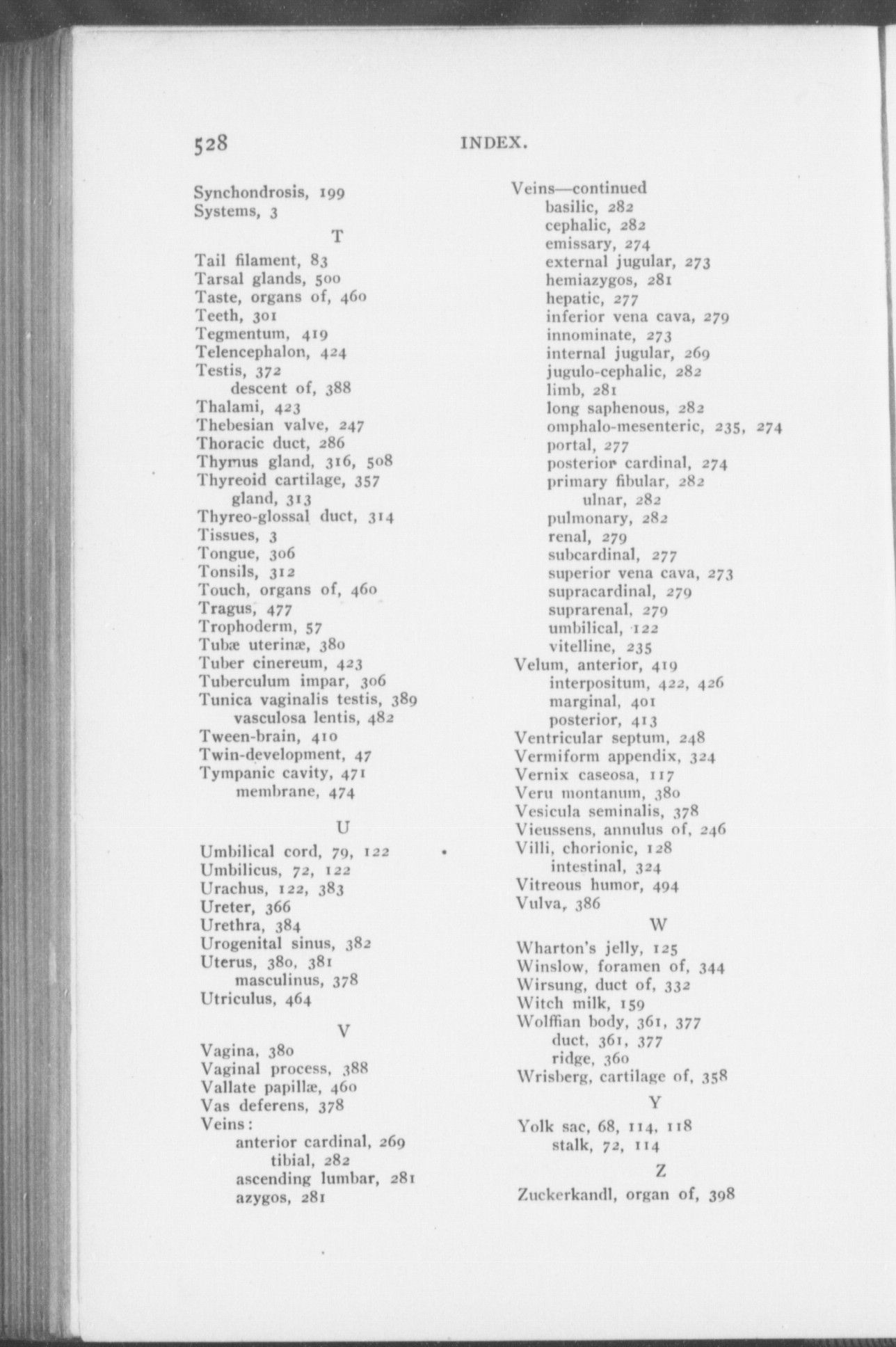 528 INDEX.

Synchondrosis, 199
Systems, 3

T

Tail filament, 83
Tarsal glands, 500
Taste, organs of, 460
Teeth, 301
Tegmentum, 419
Telencephalon, 424
Testis, 372
descent of, 388
Thalami, 423
Thebesian valve, 247
Thoracic duct, 286
Thymus gland, 316, 508
Thyreoid cartilage, 357
gland, 313
Thyreo-glossal duct, 314
Tissues, 3
Tongue, 306
Tonsils, 312
Touch, organs of, 460
Tragus, 477
Trophoderm, 57
Tubæ uterinæ, 380
Tuber cinereum, 423
Tuberculum impar, 306
Tunica vaginalis testis, 389
vasculosa lentis, 482
Tween-brain, 410
Twin-development, 47
Tympanic cavity, 471
membrane, 474

U

Umbilical cord, 79, 122
Umbilicus, 72, 122
Urachus, 122, 383
Ureter, 366
Urethra, 384
Urogenital sinus, 382
Uterus, 380, 381
masculinus, 378
Utriculus, 464

V

Vagina, 380
Vaginal process, 388
Vallate papillæ, 460
Vas deferens, 378
Veins:
anterior cardinal, 269
tibial, 282
ascending lumbar, 281
azygos, 281

Veins—continued
basilic, 282
cephalic, 282
emissary, 274
external jugular, 273
hemiazygos, 281
hepatic, 277
inferior vena cava, 279
innominate, 273
internal jugular, 269
jugulo-cephalic, 282
limb, 281
long saphenous, 282
omphalo-mesenteric, 235, 274
portal, 277
posterior cardinal, 274
primary fibular, 282
ulnar, 282
pulmonary, 282
renal, 279
subcardinal, 277
superior vena cava, 273
supracardinal, 279
suprarenal, 279
umbilical, 122
vitelline, 235
Velum, anterior, 419
interpositum, 422, 426
marginal, 401
posterior, 413
Ventricular septum, 248
Vermiform appendix, 324
Vernix caseosa, 117
Veru montanum, 380
Vesicula seminalis, 378
Vieussens, annulus of, 246
Villi, chorionic, 128
intestinal, 324
Vitreous humor, 494
Vulva, 386

W

Wharton's jelly, 125
Winslow, foramen of, 344
Wirsung, duct of, 332
Witch milk, 159
Wolffian body, 361, 377
duct, 361, 377
ridge, 360
Wrisberg, cartilage of, 358

Y

Yolk sac, 68, 114, 118
stalk, 72, 114

Z

Zuckerkandl, organ of, 398